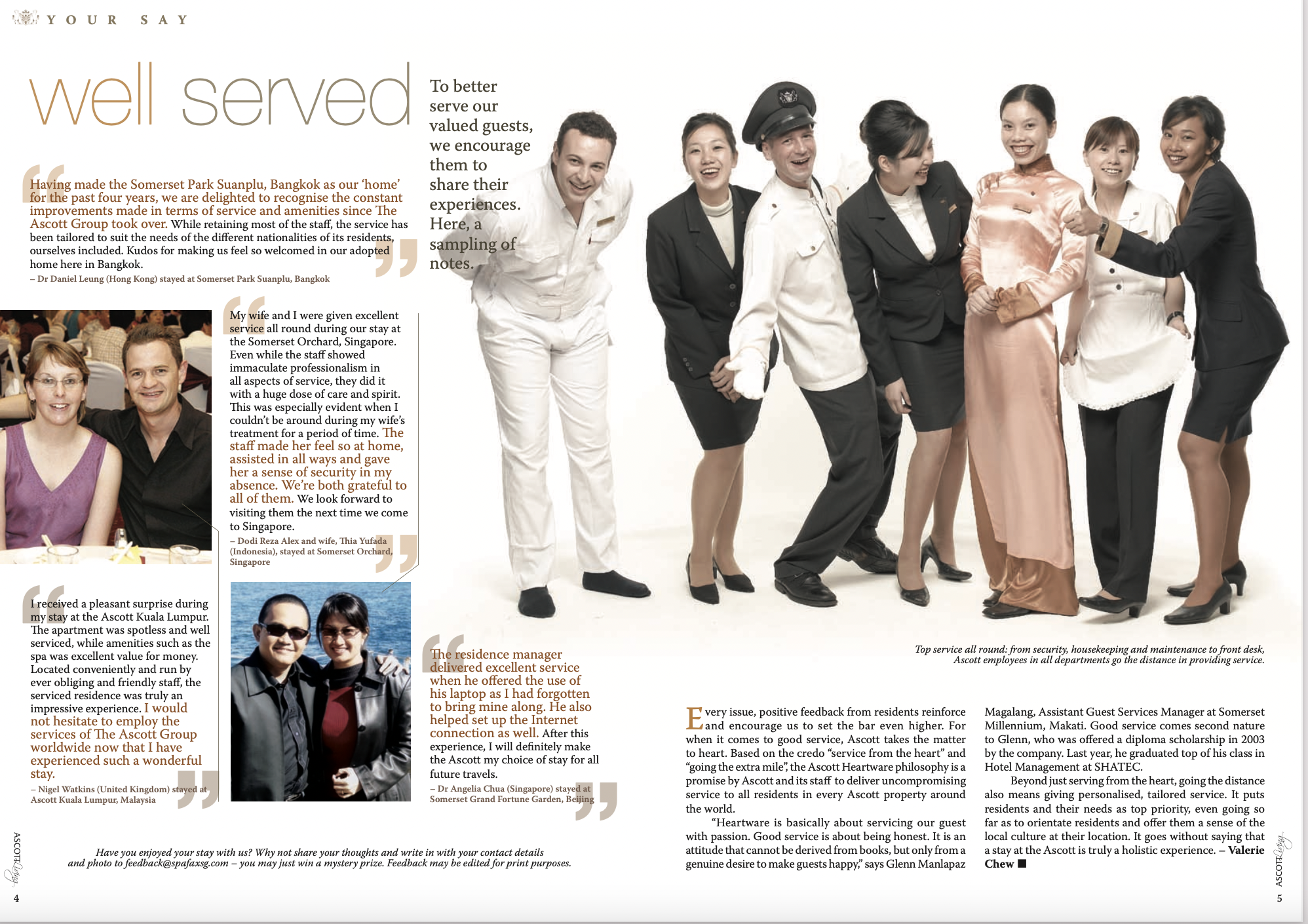 YOUR SAY

well served

To better serve our valued guests, we encourage them to share their experiences. Here, a sampling of notes.

Having made the Somerset Park Suanplu, Bangkok as our 'home' for the past four years, we are delighted to recognise the constant improvements made in terms of service and amenities since The Ascott Group took over. While retaining most of the staff, the service has been tailored to suit the needs of the different nationalities of its residents, ourselves included. Kudos for making us feel so welcomed in our adopted home here in Bangkok.
– Dr Daniel Leung (Hong Kong) stayed at Somerset Park Suanplu, Bangkok

My wife and I were given excellent service all round during our stay at the Somerset Orchard, Singapore. Even while the staff showed immaculate professionalism in all aspects of service, they did it with a huge dose of care and spirit. This was especially evident when I couldn't be around during my wife's treatment for a period of time. The staff made her feel so at home, assisted in all ways and gave her a sense of security in my absence. We're both grateful to all of them. We look forward to visiting them the next time we come to Singapore.
– Dodi Reza Alex and wife, Thia Yufada (Indonesia), stayed at Somerset Orchard, Singapore

I received a pleasant surprise during my stay at the Ascott Kuala Lumpur. The apartment was spotless and well serviced, while amenities such as the spa was excellent value for money. Located conveniently and run by ever obliging and friendly staff, the serviced residence was truly an impressive experience. I would not hesitate to employ the services of The Ascott Group worldwide now that I have experienced such a wonderful stay.
– Nigel Watkins (United Kingdom) stayed at Ascott Kuala Lumpur, Malaysia

The residence manager delivered excellent service when he offered the use of his laptop as I had forgotten to bring mine along. He also helped set up the Internet connection as well. After this experience, I will definitely make the Ascott my choice of stay for all future travels.
– Dr Angelia Chua (Singapore) stayed at Somerset Grand Fortune Garden, Beijing

Top service all round: from security, housekeeping and maintenance to front desk, Ascott employees in all departments go the distance in providing service.

Every issue, positive feedback from residents reinforce and encourage us to set the bar even higher. For when it comes to good service, Ascott takes the matter to heart. Based on the credo "service from the heart" and "going the extra mile", the Ascott Heartware philosophy is a promise by Ascott and its staff to deliver uncompromising service to all residents in every Ascott property around the world.

"Heartware is basically about servicing our guest with passion. Good service is about being honest. It is an attitude that cannot be derived from books, but only from a genuine desire to make guests happy," says Glenn Manlapaz Magalang, Assistant Guest Services Manager at Somerset Millennium, Makati. Good service comes second nature to Glenn, who was offered a diploma scholarship in 2003 by the company. Last year, he graduated top of his class in Hotel Management at SHATEC.

Beyond just serving from the heart, going the distance also means giving personalised, tailored service. It puts residents and their needs as top priority, even going so far as to orientate residents and offer them a sense of the local culture at their location. It goes without saying that a stay at the Ascott is truly a holistic experience. – Valerie Chew ■

Have you enjoyed your stay with us? Why not share your thoughts and write in with your contact details and photo to feedback@spafaxsg.com – you may just win a mystery prize. Feedback may be edited for print purposes.

ASCOTT Living 4

ASCOTT Living 5